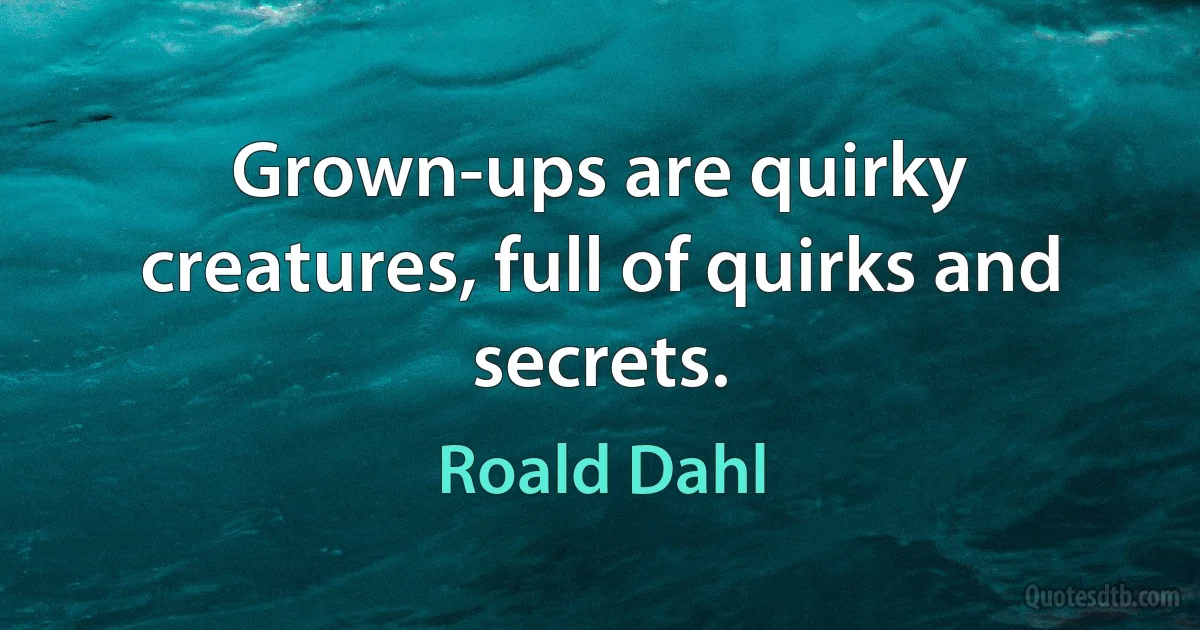 Grown-ups are quirky creatures, full of quirks and secrets.

Roald Dahl

Quotesdtb.com